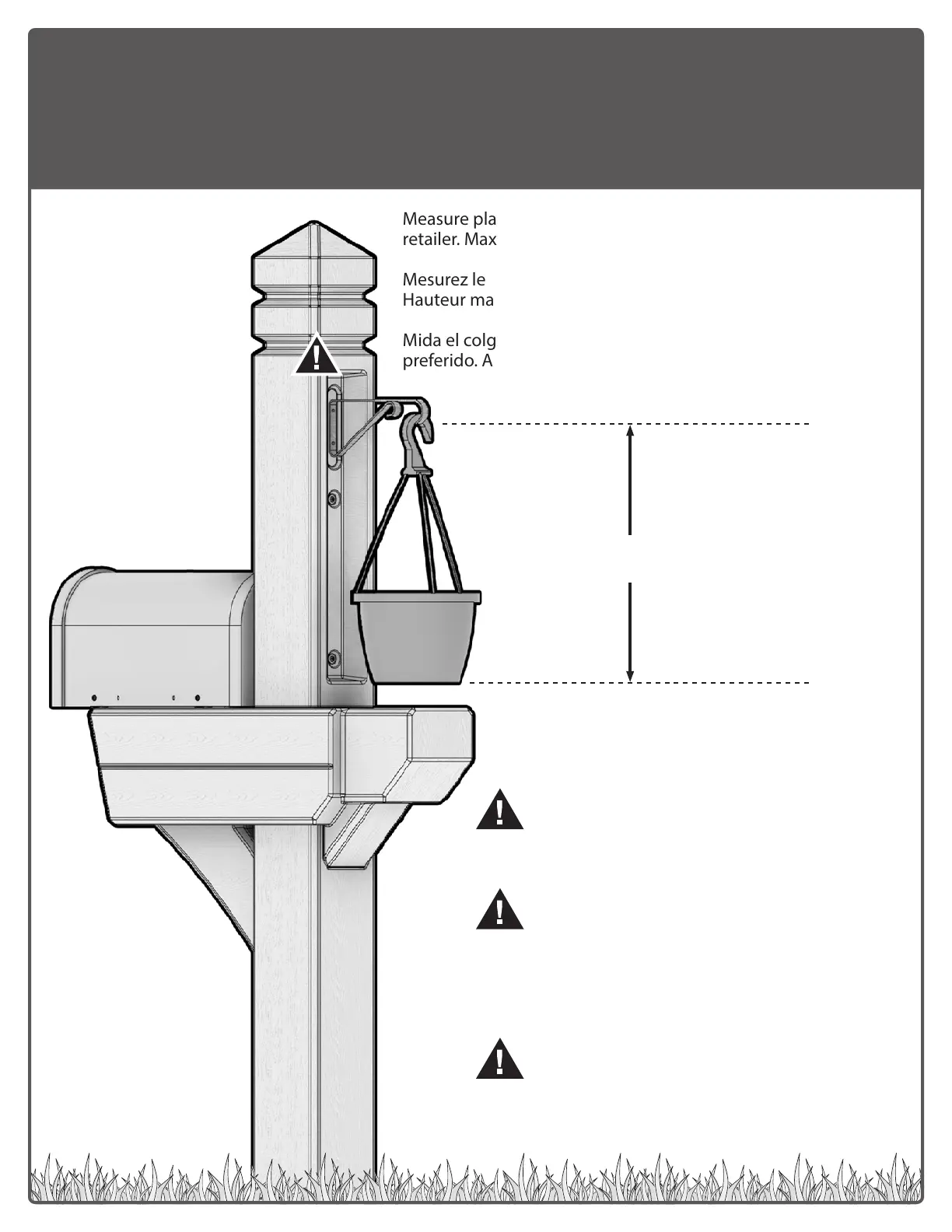 Measure pla
retailer. Max

Mesurez le
Hauteur ma

Mida el colg
preferido. A